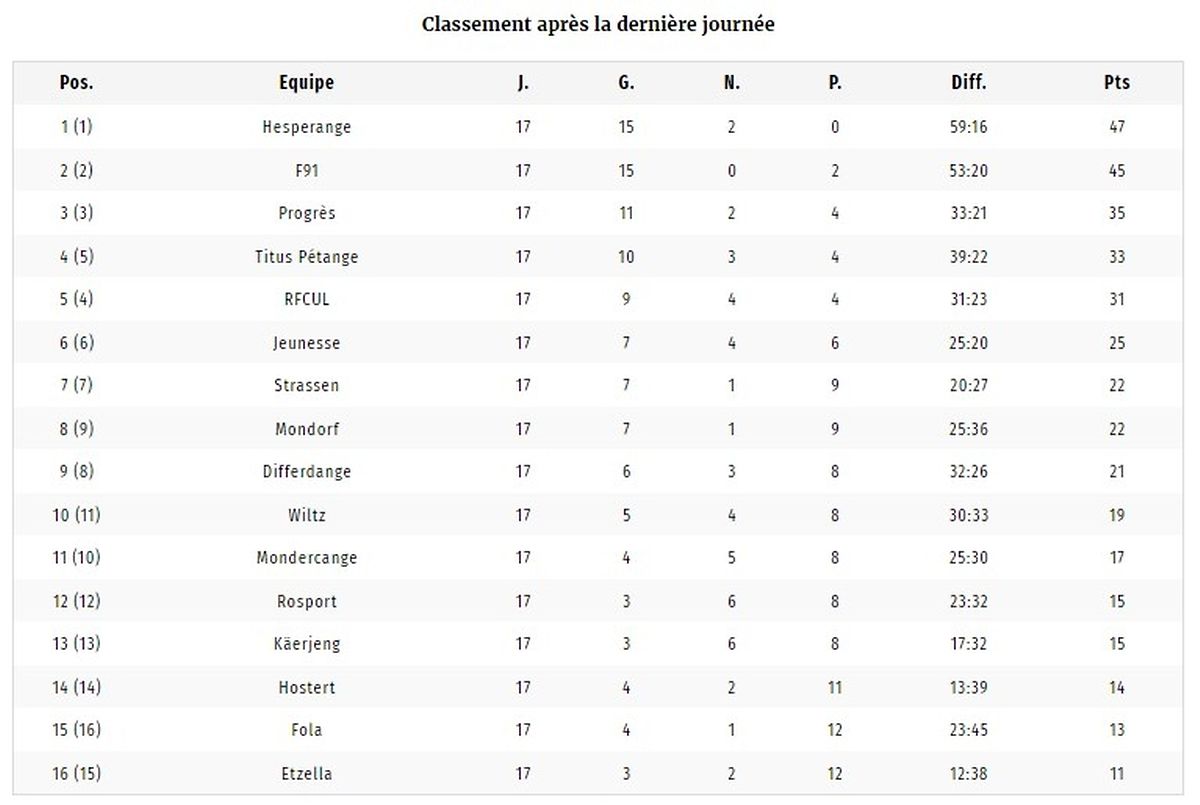 Classement après la dernière journée

| Pos. | Equipe | J. | G. | N. | P. | Diff. | Pts |
|---|---|---|---|---|---|---|---|
| 1 (1) | Hesperange | 17 | 15 | 2 | 0 | 59:16 | 47 |
| 2 (2) | F91 | 17 | 15 | 0 | 2 | 53:20 | 45 |
| 3 (3) | Progrès | 17 | 11 | 2 | 4 | 33:21 | 35 |
| 4 (5) | Titus Pétange | 17 | 10 | 3 | 4 | 39:22 | 33 |
| 5 (4) | RFCUL | 17 | 9 | 4 | 4 | 31:23 | 31 |
| 6 (6) | Jeunesse | 17 | 7 | 4 | 6 | 25:20 | 25 |
| 7 (7) | Strassen | 17 | 7 | 1 | 9 | 20:27 | 22 |
| 8 (9) | Mondorf | 17 | 7 | 1 | 9 | 25:36 | 22 |
| 9 (8) | Differdange | 17 | 6 | 3 | 8 | 32:26 | 21 |
| 10 (11) | Wiltz | 17 | 5 | 4 | 8 | 30:33 | 19 |
| 11 (10) | Mondercange | 17 | 4 | 5 | 8 | 25:30 | 17 |
| 12 (12) | Rosport | 17 | 3 | 6 | 8 | 23:32 | 15 |
| 13 (13) | Käerjeng | 17 | 3 | 6 | 8 | 17:32 | 15 |
| 14 (14) | Hostert | 17 | 4 | 2 | 11 | 13:39 | 14 |
| 15 (16) | Fola | 17 | 4 | 1 | 12 | 23:45 | 13 |
| 16 (15) | Etzella | 17 | 3 | 2 | 12 | 12:38 | 11 |